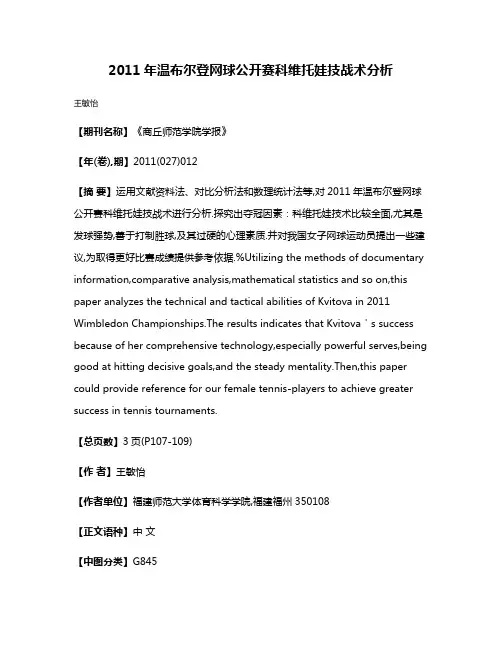 2011 年温布尔登网球公开赛科维托娃技战术分析

王敏怡

【期刊名称】《商丘师范学院学报》

【年(卷),期】2011(027)012

【摘 要】运用文献资料法、对比分析法和数理统计法等,对 2011 年温布尔登网球公开赛科维托娃技战术进行分析.探究出夺冠因素：科维托娃技术比较全面,尤其是发球强势,善于打制胜球,及其过硬的心理素质.并对我国女子网球运动员提出一些建议,为取得更好比赛成绩提供参考依据.%Utilizing the methods of documentary information,comparative analysis,mathematical statistics and so on,this paper analyzes the technical and tactical abilities of Kvitova in 2011 Wimbledon Championships.The results indicates that Kvitova ' s success because of her comprehensive technology,especially powerful serves,being good at hitting decisive goals,and the steady mentality.Then,this paper could provide reference for our female tennis-players to achieve greater success in tennis tournaments.

【总页数】3 页(P107-109)

【作 者】王敏怡

【作者单位】福建师范大学体育科学学院,福建福州 350108

【正文语种】中 文

【中图分类】G845